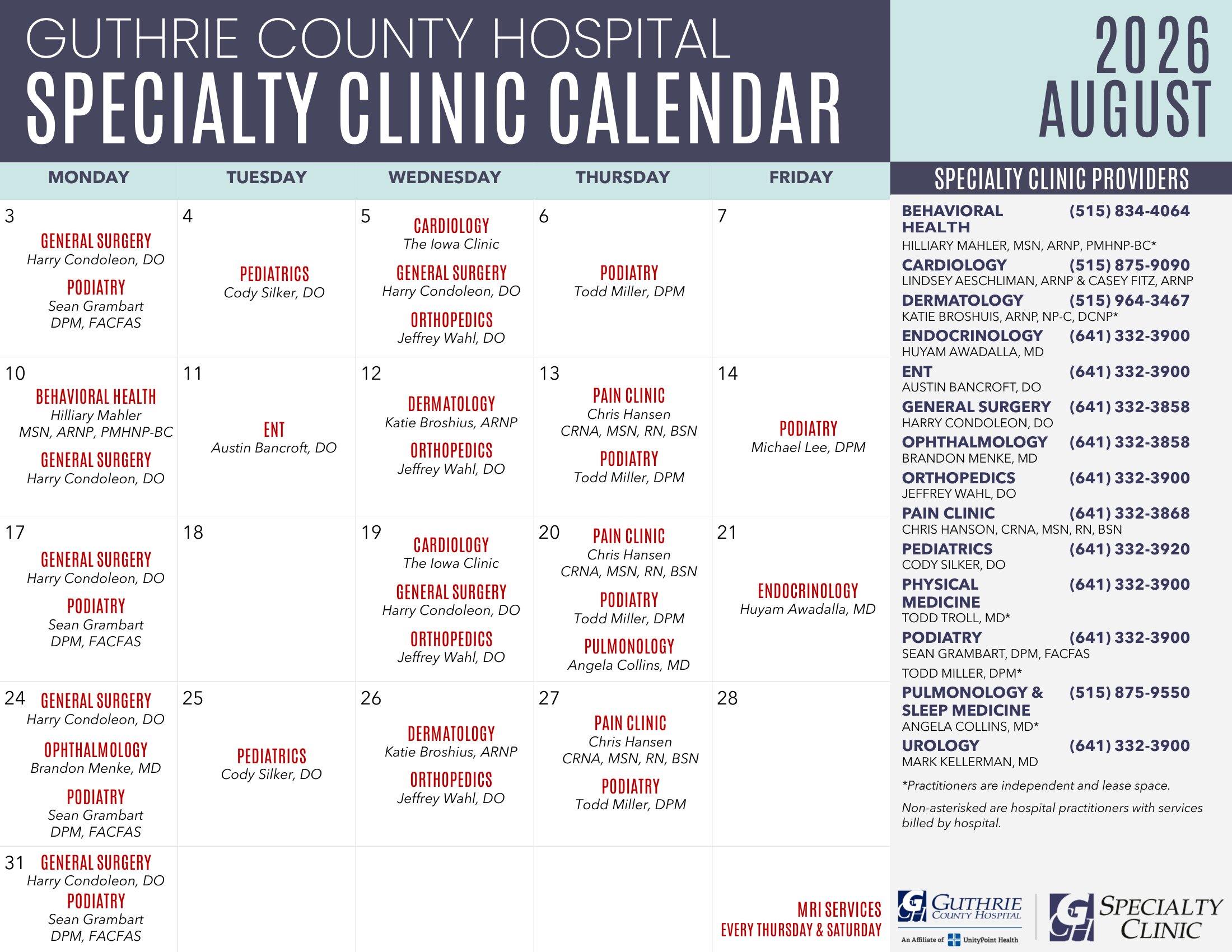 GUTHRIE COUNTY HOSPITAL
SPECIALTY CLINIC CALENDAR

2026
AUGUST

| MONDAY | TUESDAY | WEDNESDAY | THURSDAY | FRIDAY |
|---|---|---|---|---|
| 3 GENERAL SURGERY Harry Condoleon, DO PODIATRY Sean Grambart DPM, FACFAS | 4 PEDIATRICS Cody Silker, DO | 5 CARDIOLOGY The Iowa Clinic GENERAL SURGERY Harry Condoleon, DO ORTHOPEDICS Jeffrey Wahl, DO | 6 PODIATRY Todd Miller, DPM | 7 |
| 10 BEHAVIORAL HEALTH Hilliary Mahler MSN, ARNP, PMHNP-BC GENERAL SURGERY Harry Condoleon, DO | 11 ENT Austin Bancroft, DO | 12 DERMATOLOGY Katie Broshius, ARNP ORTHOPEDICS Jeffrey Wahl, DO | 13 PAIN CLINIC Chris Hansen CRNA, MSN, RN, BSN PODIATRY Todd Miller, DPM | 14 PODIATRY Michael Lee, DPM |
| 17 GENERAL SURGERY Harry Condoleon, DO PODIATRY Sean Grambart DPM, FACFAS | 18 | 19 CARDIOLOGY The Iowa Clinic GENERAL SURGERY Harry Condoleon, DO ORTHOPEDICS Jeffrey Wahl, DO | 20 PAIN CLINIC Chris Hansen CRNA, MSN, RN, BSN PODIATRY Todd Miller, DPM PULMONOLOGY Angela Collins, MD | 21 ENDOCRINOLOGY Huyam Awadalla, MD |
| 24 GENERAL SURGERY Harry Condoleon, DO OPHTHALMOLOGY Brandon Menke, MD PODIATRY Sean Grambart DPM, FACFAS | 25 PEDIATRICS Cody Silker, DO | 26 DERMATOLOGY Katie Broshius, ARNP ORTHOPEDICS Jeffrey Wahl, DO | 27 PAIN CLINIC Chris Hansen CRNA, MSN, RN, BSN PODIATRY Todd Miller, DPM | 28 |
| 31 GENERAL SURGERY Harry Condoleon, DO PODIATRY Sean Grambart DPM, FACFAS | | | | MRI SERVICES EVERY THURSDAY & SATURDAY |

SPECIALTY CLINIC PROVIDERS
BEHAVIORAL HEALTH (515) 834-4064
HILLIARY MAHLER, MSN, ARNP, PMHNP-BC*
CARDIOLOGY (515) 875-9090
LINDSEY AESCHLIMAN, ARNP & CASEY FITZ, ARNP
DERMATOLOGY (515) 964-3467
KATIE BROSHUIS, ARNP, NP-C, DCNP*
ENDOCRINOLOGY (641) 332-3900
HUYAM AWADALLA, MD
ENT (641) 332-3900
AUSTIN BANCROFT, DO
GENERAL SURGERY (641) 332-3858
HARRY CONDOLEON, DO
OPHTHALMOLOGY (641) 332-3858
BRANDON MENKE, MD
ORTHOPEDICS (641) 332-3900
JEFFREY WAHL, DO
PAIN CLINIC (641) 332-3868
CHRIS HANSON, CRNA, MSN, RN, BSN
PEDIATRICS (641) 332-3920
CODY SILKER, DO
PHYSICAL MEDICINE (641) 332-3900
TODD TROLL, MD*
PODIATRY (641) 332-3900
SEAN GRAMBART, DPM, FACFAS
TODD MILLER, DPM*
PULMONOLOGY & SLEEP MEDICINE (515) 875-9550
ANGELA COLLINS, MD*
UROLOGY (641) 332-3900
MARK KELLERMAN, MD
*Practitioners are independent and lease space.
Non-asterisked are hospital practitioners with services billed by hospital.

GUTHRIE COUNTY HOSPITAL
An Affiliate of UnityPoint Health
SPECIALTY CLINIC